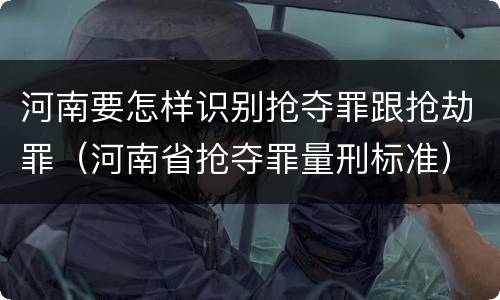 河南要怎样识别抢夺罪跟抢劫罪（河南省抢夺罪量刑标准）